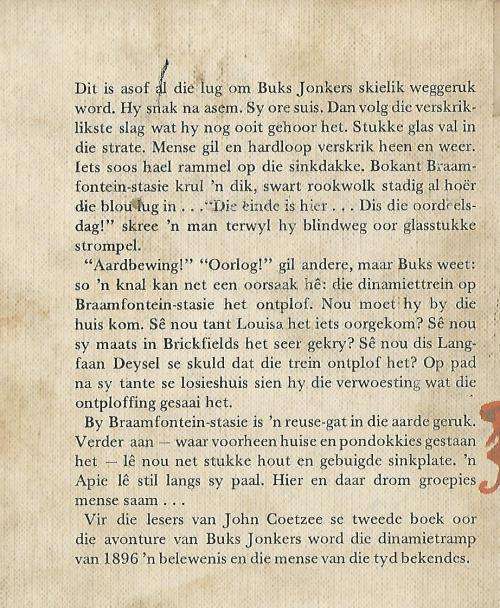 Dit is asof al die lug om Buks Jonkers skielik weggeruk word. Hy snak na asem. Sy ore suis. Dan volg die verskriklikste slag wat hy nog ooit gehoor het. Stukke glas val in die strate. Mense gil en hardloop verskrik heen en weer. Iets soos hael rammel op die sinkdakke. Bokant Braamfontein-stasie krul 'n dik, swart rookwolk stadig al hoër die blou lug in . . . "Die einde is hier . . . Dis die oordeelsdag!" skree 'n man terwyl hy blindweg oor glasstukke strompel.

"Aardbewing!" "Oorlog!" gil andere, maar Buks weet: so 'n knal kan net een oorsaak hê: die dinamiettrein op Braamfontein-stasie het ontplof. Nou moet hy by die huis kom. Sê nou tant Louisa het iets oorgekom? Sê nou sy maats in Brickfields het seer gekry? Sê nou dis Langfaan Deysel se skuld dat die trein ontplof het? Op pad na sy tante se losieshuis sien hy die verwoesting wat die ontploffing gesaai het.

By Braamfontein-stasie is 'n reuse-gat in die aarde geruk. Verder aan – waar voorheen huise en pondokkies gestaan het – lê nou net stukke hout en gebuigde sinkplate. 'n Apie lê stil langs sy paal. Hier en daar drom groepies mense saam . . .

Vir die lesers van John Coetzee se tweede boek oor die avonture van Buks Jonkers word die dinamietramp van 1896 'n belewenis en die mense van die tyd bekendes.